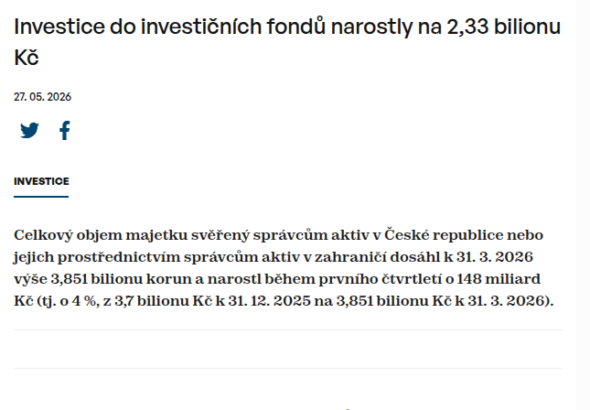 Investice do investičních fondů narostly na 2,33 bilionu Kč

27. 05. 2026

INVESTICE

Celkový objem majetku svěřený správcům aktiv v České republice nebo jejich prostřednictvím správcům aktiv v zahraničí dosáhl k 31. 3. 2026 výše 3,851 bilionu korun a narostl během prvního čtvrtletí o 148 miliard Kč (tj. o 4 %, z 3,7 bilionu Kč k 31. 12. 2025 na 3,851 bilionu Kč k 31. 3. 2026).